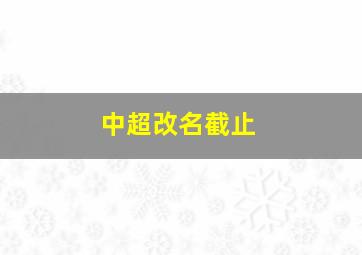 中超改名截止